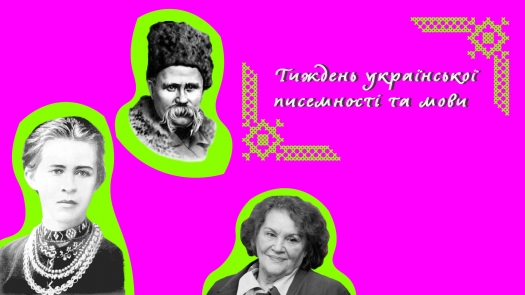 Тиждень української писемності та мови